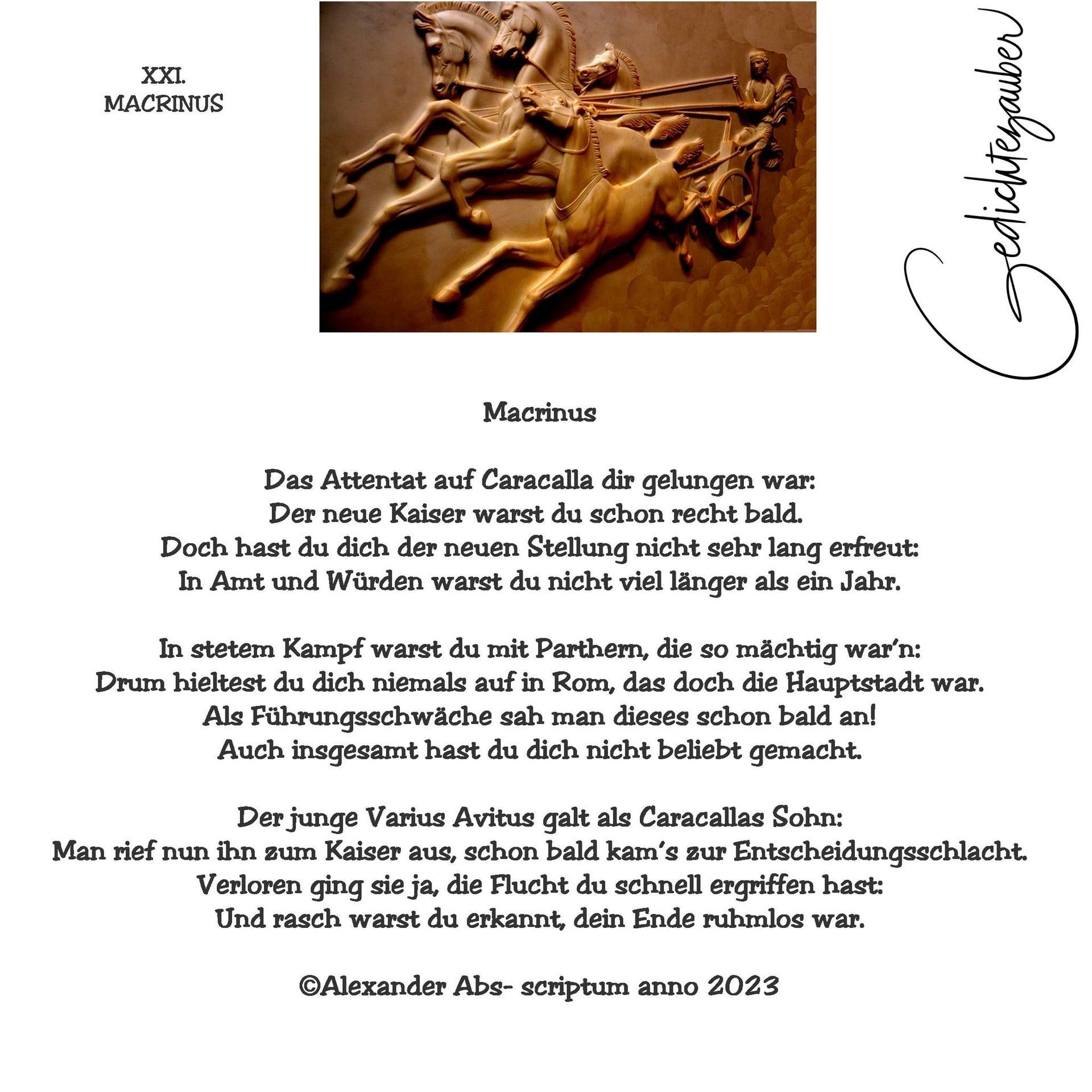 XXI.
MACRINUS

Gedichtezauber

Macrinus

Das Attentat auf Caracalla dir gelungen war:
Der neue Kaiser warst du schon recht bald.
Doch hast du dich der neuen Stellung nicht sehr lang erfreut:
In Amt und Würden warst du nicht viel länger als ein Jahr.

In stetem Kampf warst du mit Parthern, die so mächtig war'n:
Drum hieltest du dich niemals auf in Rom, das doch die Hauptstadt war.
Als Führungsschwäche sah man dieses schon bald an!
Auch insgesamt hast du dich nicht beliebt gemacht.

Der junge Varius Avitus galt als Caracallas Sohn:
Man rief nun ihn zum Kaiser aus, schon bald kam's zur Entscheidungsschlacht.
Verloren ging sie ja, die Flucht du schnell ergriffen hast:
Und rasch warst du erkannt, dein Ende ruhmlos war.

©Alexander Abs- scriptum anno 2023